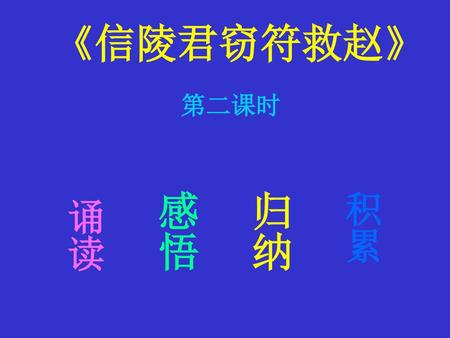 《信陵君窃符救赵》

第二课时

诵读 感悟 归纳 积累